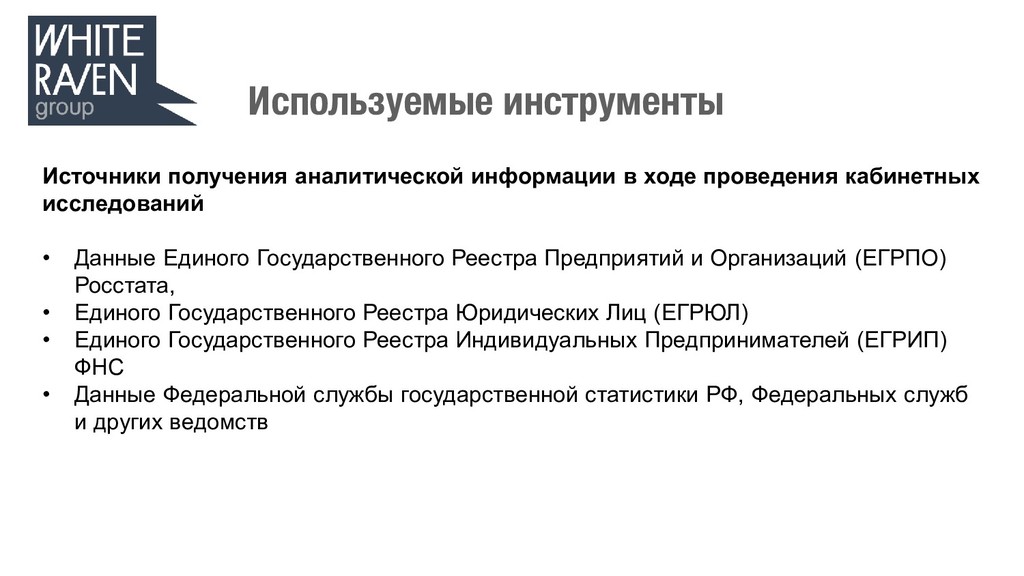 WHITE RAVEN group

Используемые инструменты

Источники получения аналитической информации в ходе проведения кабинетных исследований

• Данные Единого Государственного Реестра Предприятий и Организаций (ЕГРПО) Росстата,
• Единого Государственного Реестра Юридических Лиц (ЕГРЮЛ)
• Единого Государственного Реестра Индивидуальных Предпринимателей (ЕГРИП) ФНС
• Данные Федеральной службы государственной статистики РФ, Федеральных служб и других ведомств